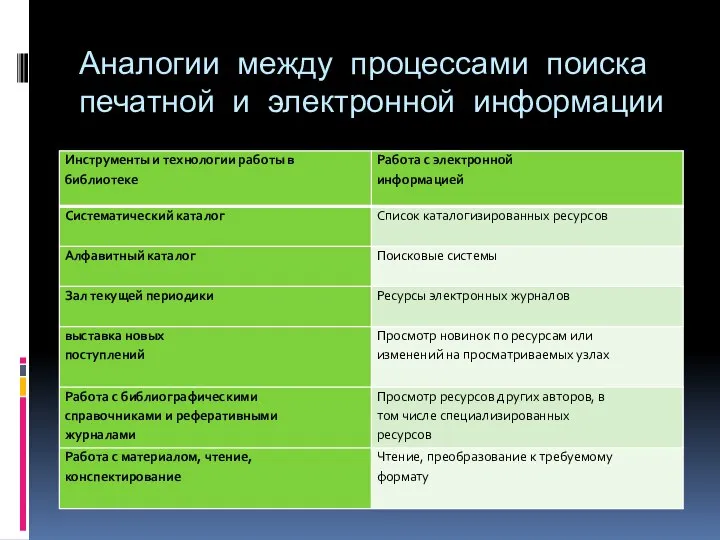 Аналогии между процессами поиска печатной и электронной информации

| Инструменты и технологии работы в библиотеке | Работа с электронной информацией |
|---|---|
| Систематический каталог | Список каталогизированных ресурсов |
| Алфавитный каталог | Поисковые системы |
| Зал текущей периодики | Ресурсы электронных журналов |
| выставка новых поступлений | Просмотр новинок по ресурсам или изменений на просматриваемых узлах |
| Работа с библиографическими справочниками и реферативными журналами | Просмотр ресурсов других авторов, в том числе специализированных ресурсов |
| Работа с материалом, чтение, конспектирование | Чтение, преобразование к требуемому формату |